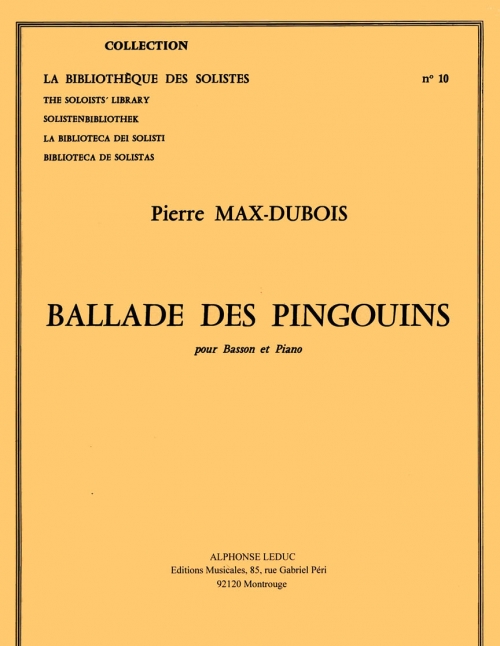 COLLECTION

LA BIBLIOTHÈQUE DES SOLISTES

n° 10

THE SOLOISTS' LIBRARY
SOLISTENBIBLIOTHEK
LA BIBLIOTECA DEI SOLISTI
BIBLIOTECA DE SOLISTAS

Pierre MAX-DUBOIS

BALLADE DES PINGOUINS

pour Basson et Piano

ALPHONSE LEDUC
Editions Musicales, 85, rue Gabriel Péri
92120 Montrouge